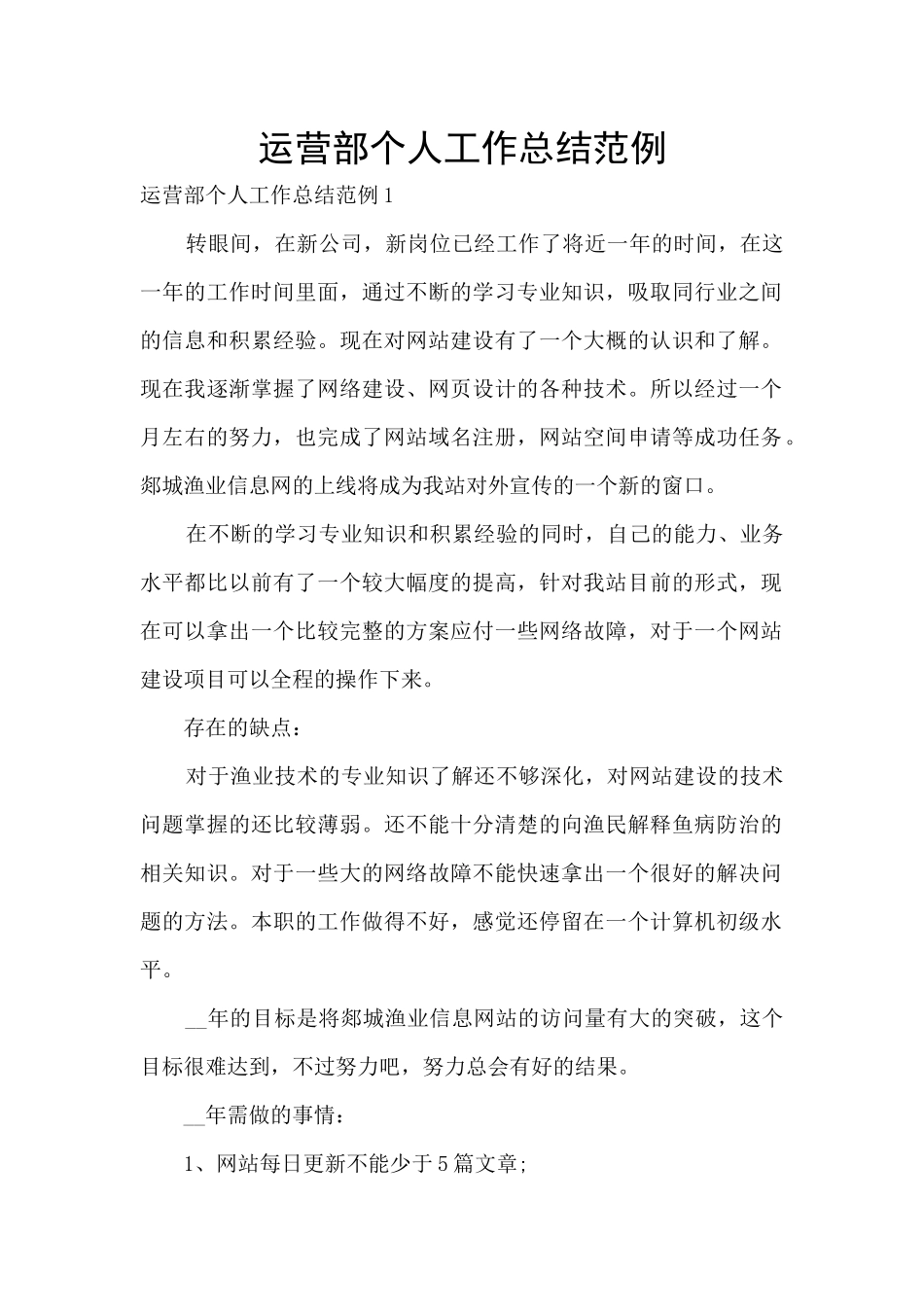 运营部个人工作总结范例

运营部个人工作总结范例1

转眼间，在新公司，新岗位已经工作了将近一年的时间，在这一年的工作时间里面，通过不断的学习专业知识，吸取同行业之间的信息和积累经验。现在对网站建设有了一个大概的认识和了解。现在我逐渐掌握了网络建设、网页设计的各种技术。所以经过一个月左右的努力，也完成了网站域名注册，网站空间申请等成功任务。郯城渔业信息网的上线将成为我站对外宣传的一个新的窗口。

在不断的学习专业知识和积累经验的同时，自己的能力、业务水平都比以前有了一个较大幅度的提高，针对我站目前的形式，现在可以拿出一个比较完整的方案应付一些网络故障，对于一个网站建设项目可以全程的操作下来。

存在的缺点：

对于渔业技术的专业知识了解还不够深化，对网站建设的技术问题掌握的还比较薄弱。还不能十分清楚的向渔民解释鱼病防治的相关知识。对于一些大的网络故障不能快速拿出一个很好的解决问题的方法。本职的工作做得不好，感觉还停留在一个计算机初级水平。

__年的目标是将郯城渔业信息网站的访问量有大的突破，这个目标很难达到，不过努力吧，努力总会有好的结果。

__年需做的事情：

1、网站每日更新不能少于5篇文章;